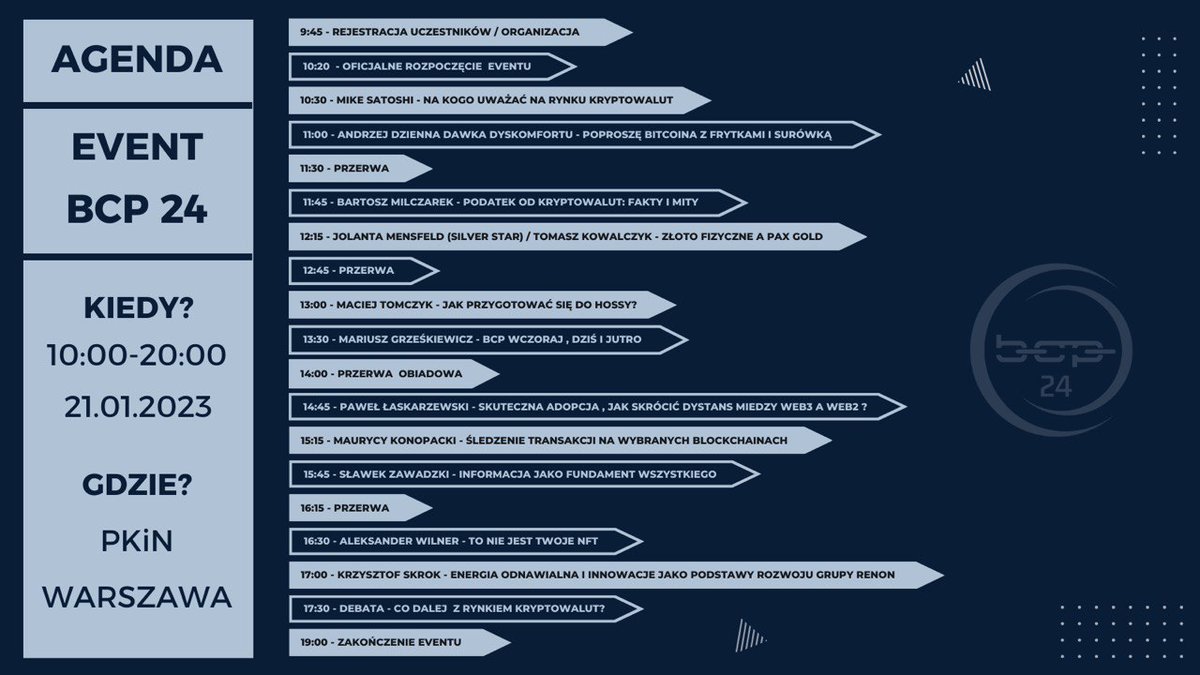 AGENDA

EVENT
BCP 24

KIEDY?
10:00-20:00
21.01.2023

GDZIE?
PKiN
WARSZAWA

9:45 - REJESTRACJA UCZESTNIKÓW / ORGANIZACJA

10:20 - OFICJALNE ROZPOCZĘCIE EVENTU

10:30 - MIKE SATOSHI - NA KOGO UWAŻAĆ NA RYNKU KRYPTOWALUT

11:00 - ANDRZEJ DZIENNA DAWKA DYSKOMFORTU - POPROSZĘ BITCOINA Z FRYTKAMI I SURÓWKĄ

11:30 - PRZERWA

11:45 - BARTOSZ MILCZAREK - PODATEK OD KRYPTOWALUT: FAKTY I MITY

12:15 - JOLANTA MENSFELD (SILVER STAR) / TOMASZ KOWALCZYK - ZŁOTO FIZYCZNE A PAX GOLD

12:45 - PRZERWA

13:00 - MACIEJ TOMCZYK - JAK PRZYGOTOWAĆ SIĘ DO HOSSY?

13:30 - MARIUSZ GRZEŚKIEWICZ - BCP WCZORAJ , DZIŚ I JUTRO

14:00 - PRZERWA OBIADOWA

14:45 - PAWEŁ ŁASKARZEWSKI - SKUTECZNA ADOPCJA , JAK SKRÓCIĆ DYSTANS MIEDZY WEB3 A WEB2 ?

15:15 - MAURYCY KONOPACKI - ŚLEDZENIE TRANSAKCJI NA WYBRANYCH BLOCKCHAINACH

15:45 - SŁAWEK ZAWADZKI - INFORMACJA JAKO FUNDAMENT WSZYSTKIEGO

16:15 - PRZERWA

16:30 - ALEKSANDER WILNER - TO NIE JEST TWOJE NFT

17:00 - KRZYSZTOF SKROK - ENERGIA ODNAWIALNA I INNOWACJE JAKO PODSTAWY ROZWOJU GRUPY RENON

17:30 - DEBATA - CO DALEJ Z RYNKIEM KRYPTOWALUT?

19:00 - ZAKOŃCZENIE EVENTU

bcp
24